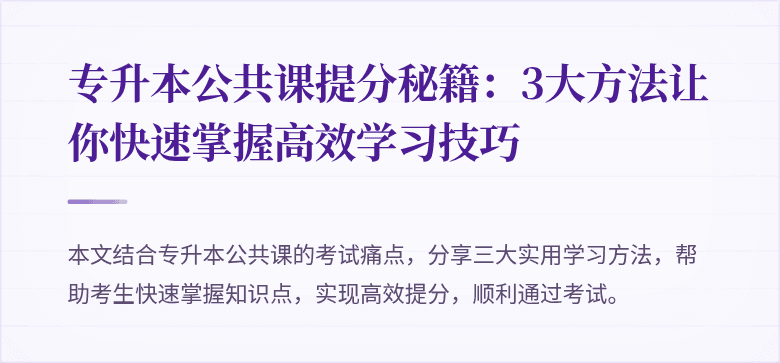 专升本公共课提分秘籍：3大方法让你快速掌握高效学习技巧

本文结合专升本公共课的考试痛点，分享三大实用学习方法，帮助考生快速掌握知识点，实现高效提分，顺利通过考试。